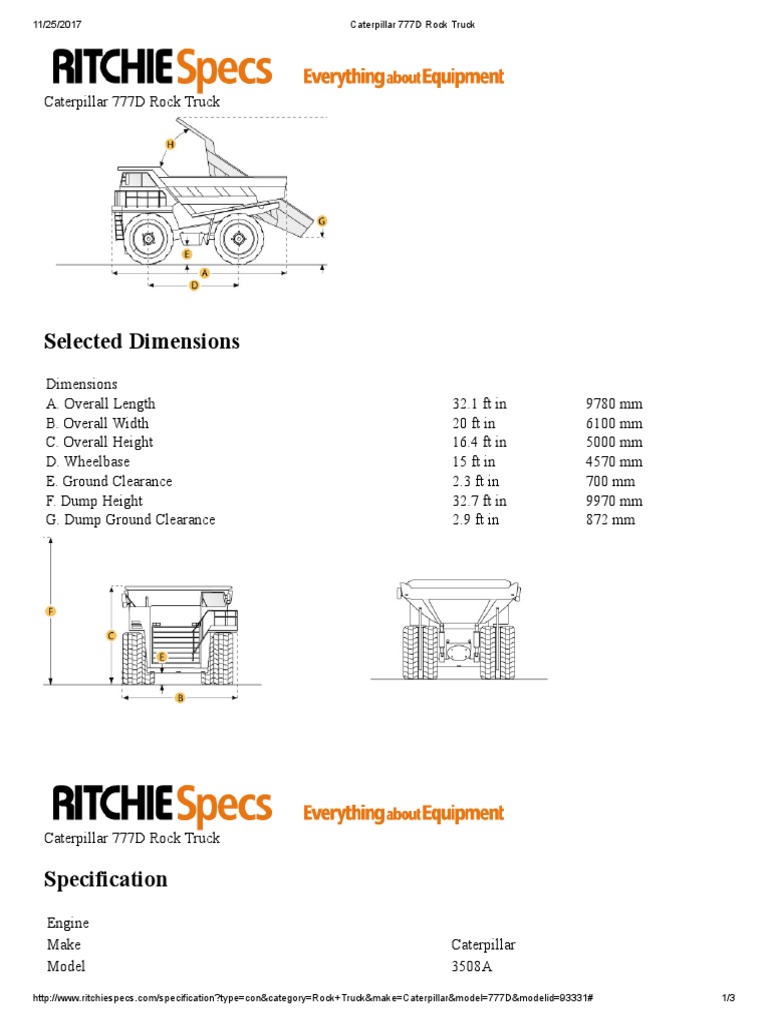 11/25/2017 Caterpillar 777D Rock Truck

RITCHIE Specs Everything about Equipment

Caterpillar 777D Rock Truck

H

G

E

A

D

Selected Dimensions

| Dimensions | | |
|---|---|---|
| A. Overall Length | 32.1 ft in | 9780 mm |
| B. Overall Width | 20 ft in | 6100 mm |
| C. Overall Height | 16.4 ft in | 5000 mm |
| D. Wheelbase | 15 ft in | 4570 mm |
| E. Ground Clearance | 2.3 ft in | 700 mm |
| F. Dump Height | 32.7 ft in | 9970 mm |
| G. Dump Ground Clearance | 2.9 ft in | 872 mm |

F

C

E

B

RITCHIE Specs Everything about Equipment

Caterpillar 777D Rock Truck

Specification

| Engine | |
|---|---|
| Make | Caterpillar |
| Model | 3508A |

http://www.ritchiespecs.com/specification?type=con&category=Rock+Truck&make=Caterpillar&model=777D&modelid=93331# 1/3